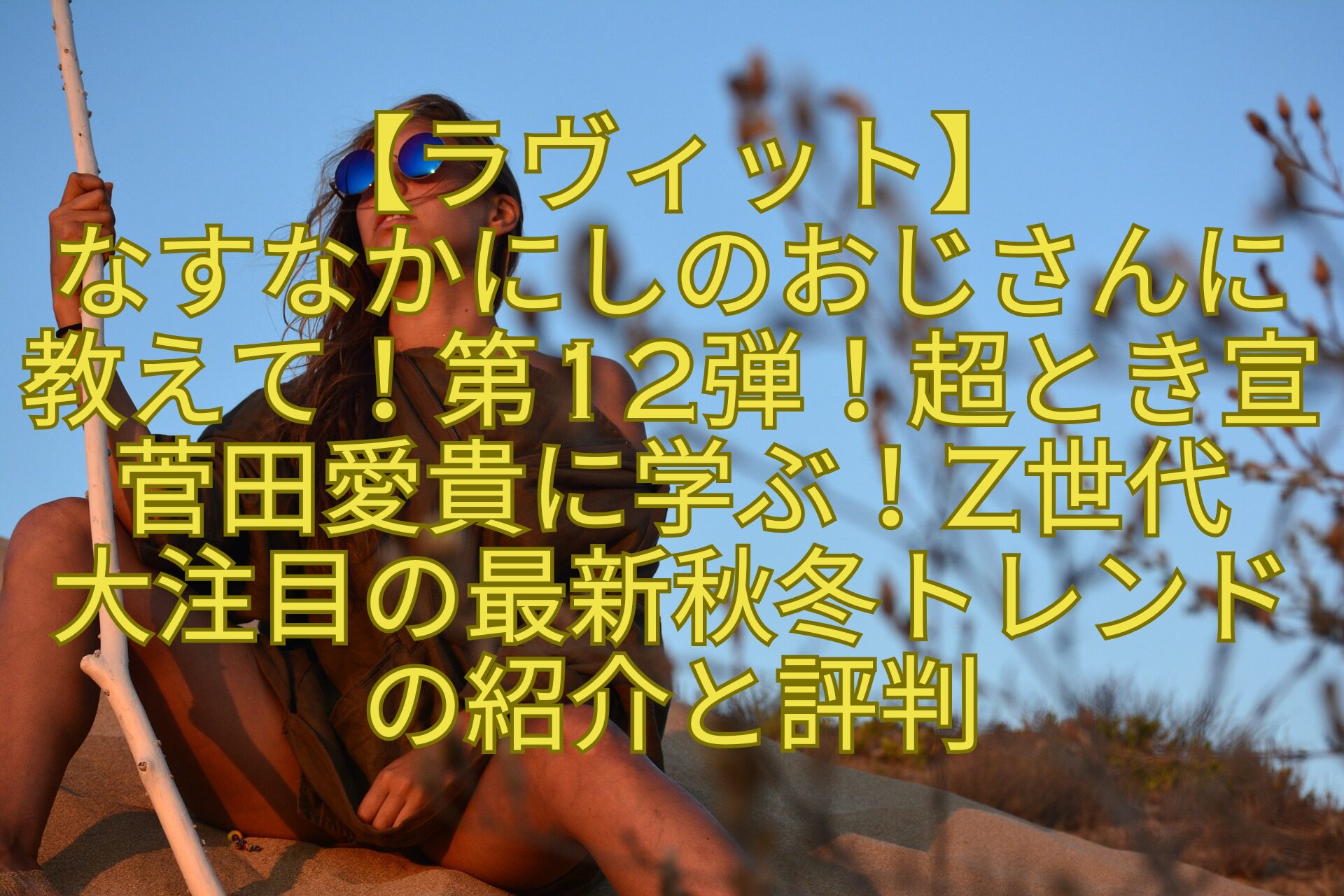 【ラヴィット】なすなかにしのおじさんに教えて！第12弾！超とき宣菅田愛貴に学ぶ！Z世代大注目の最新秋冬トレンドの紹介と評判